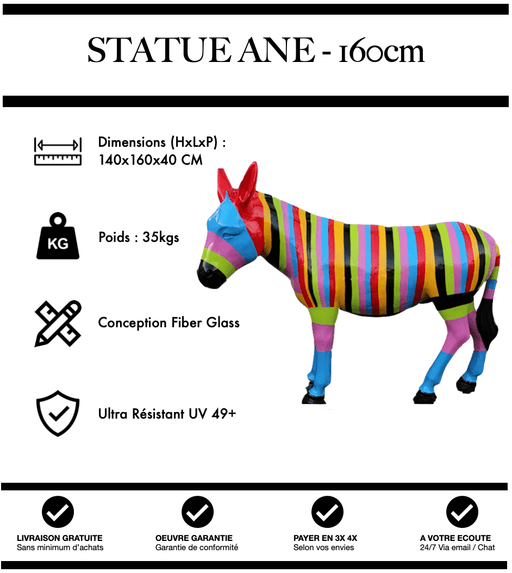 STATUE ANE - 160cm

Dimensions (HxLxP) : 140x160x40 CM

KG

Poids : 35kgs

Conception Fiber Glass

Ultra Résistant UV 49+

LIVRAISON GRATUITE
Sans minimum d'achats

OEUVRE GARANTIE
Garantie de conformité

PAYER EN 3X 4X
Selon vos envies

A VOTRE ECOUTE
24/7 Via email / Chat